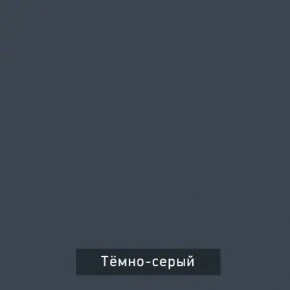 Тёмно-серый